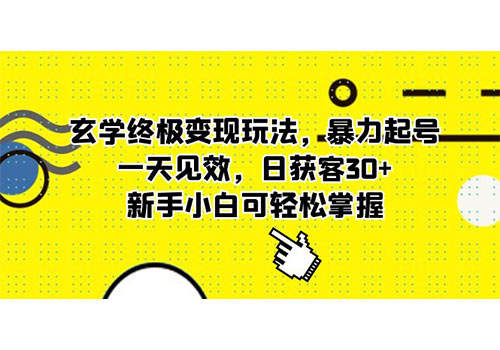 玄学终极变现玩法，暴力起号
一天见效，日获客30+
新手小白可轻松掌握